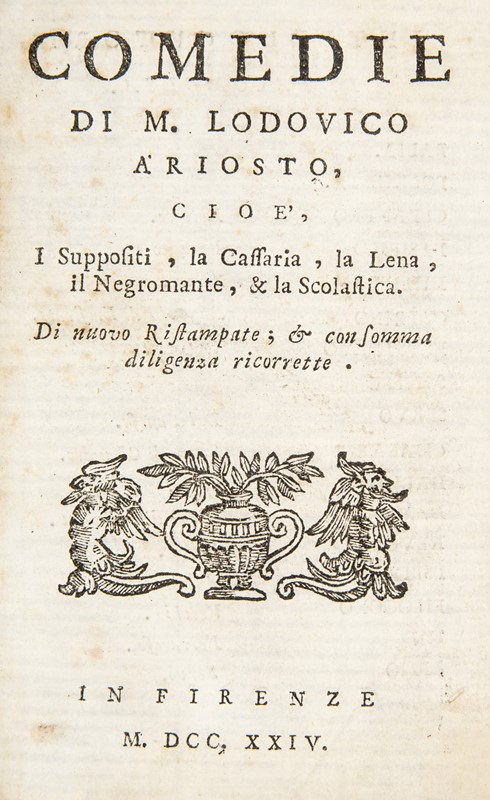 COMEDIE
DI M. LODOVICO
ARIOSTO,
CIOE',
I Suppositi, la Cassaria, la Lena, il Negromante, & la Scolastica.

Di nuovo Ristampate; & con somma diligenza ricorrette.

IN FIRENZE
M. DCC. XXIV.